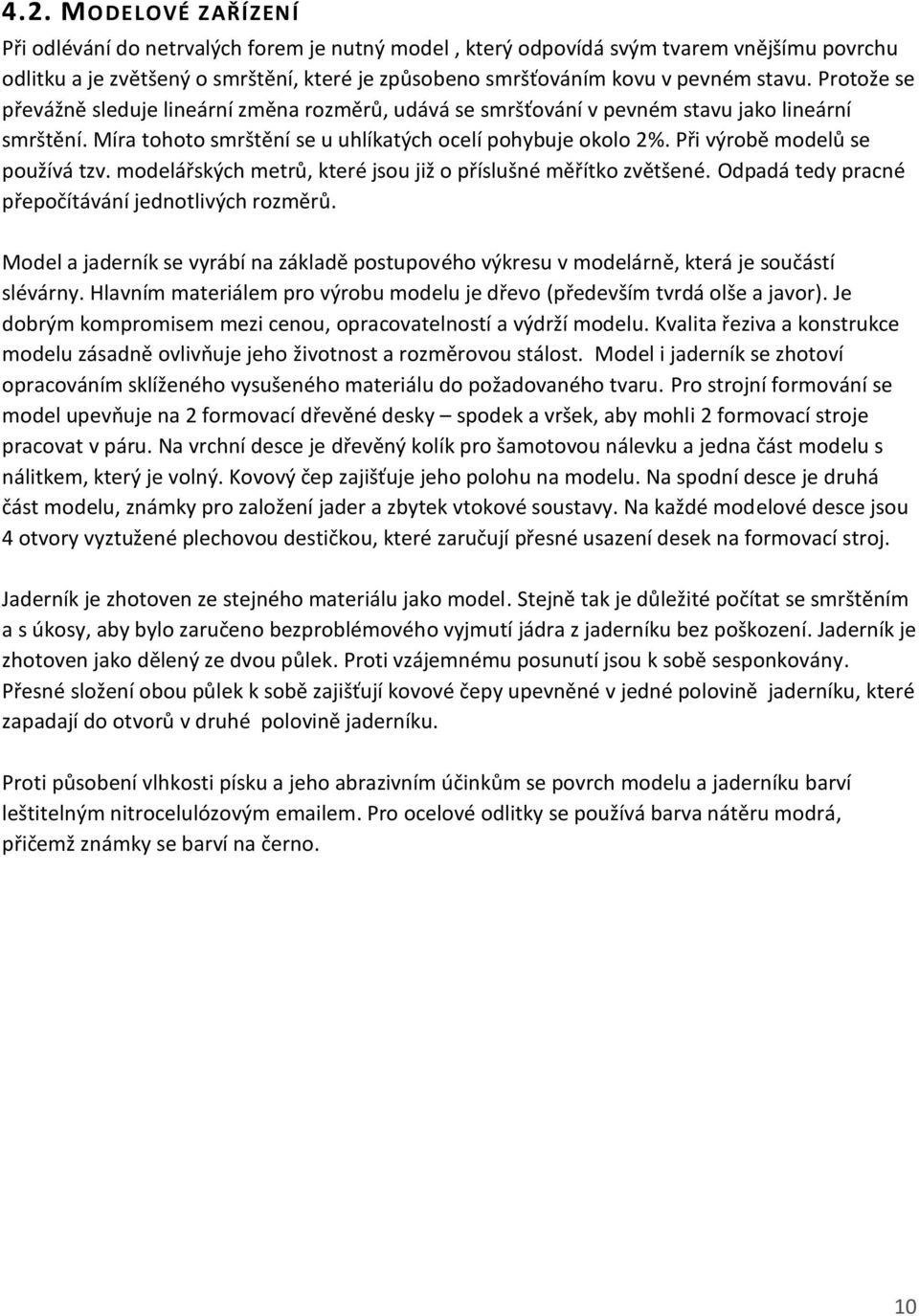 4.2. MODELOVÉ ZAŘÍZENÍ

Při odlévání do netrvalých forem je nutný model , který odpovídá svým tvarem vnějšímu povrchu odlitku a je zvětšený o smrštění, které je způsobeno smršťováním kovu v pevném stavu. Protože se převážně sleduje lineární změna rozměrů, udává se smršťování v pevném stavu jako lineární smrštění. Míra tohoto smrštění se u uhlíkatých ocelí pohybuje okolo 2%. Při výrobě modelů se používá tzv. modelářských metrů, které jsou již o příslušné měřítko zvětšené. Odpadá tedy pracné přepočítávání jednotlivých rozměrů.

Model a jaderník se vyrábí na základě postupového výkresu v modelárně, která je součástí slévárny. Hlavním materiálem pro výrobu modelu je dřevo (především tvrdá olše a javor). Je dobrým kompromisem mezi cenou, opracovatelností a výdrží modelu. Kvalita řeziva a konstrukce modelu zásadně ovlivňuje jeho životnost a rozměrovou stálost. Model i jaderník se zhotoví opracováním sklíženého vysušeného materiálu do požadovaného tvaru. Pro strojní formování se model upevňuje na 2 formovací dřevěné desky – spodek a vršek, aby mohli 2 formovací stroje pracovat v páru. Na vrchní desce je dřevěný kolík pro šamotovou nálevku a jedna část modelu s nálitkem, který je volný. Kovový čep zajišťuje jeho polohu na modelu. Na spodní desce je druhá část modelu, známky pro založení jader a zbytek vtokové soustavy. Na každé modelové desce jsou 4 otvory vyztužené plechovou destičkou, které zaručují přesné usazení desek na formovací stroj.

Jaderník je zhotoven ze stejného materiálu jako model. Stejně tak je důležité počítat se smrštěním a s úkosy, aby bylo zaručeno bezproblémového vyjmutí jádra z jaderníku bez poškození. Jaderník je zhotoven jako dělený ze dvou půlek. Proti vzájemnému posunutí jsou k sobě sesponkovány. Přesné složení obou půlek k sobě zajišťují kovové čepy upevněné v jedné polovině jaderníku, které zapadají do otvorů v druhé polovině jaderníku.

Proti působení vlhkosti písku a jeho abrazivním účinkům se povrch modelu a jaderníku barví leštitelným nitrocelulózovým emailem. Pro ocelové odlitky se používá barva nátěru modrá, přičemž známky se barví na černo.

10